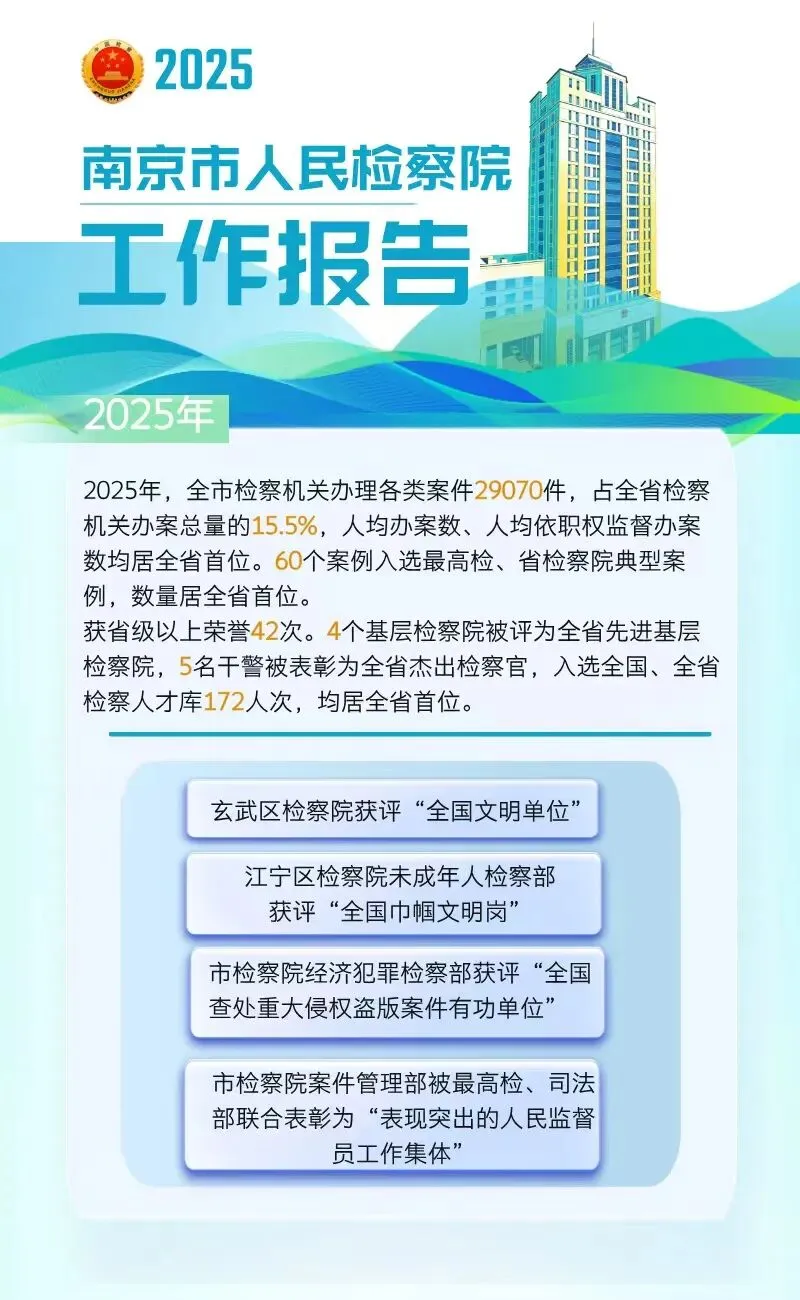 2025

南京市人民检察院

工作报告

2025年

2025年，全市检察机关办理各类案件29070件，占全省检察机关办案总量的15.5%，人均办案数、人均依职权监督办案数均居全省首位。60个案例入选最高检、省检察院典型案例，数量居全省首位。

获省级以上荣誉42次。4个基层检察院被评为全省先进基层检察院，5名干警被表彰为全省杰出检察官，入选全国、全省检察人才库172人次，均居全省首位。

玄武区检察院获评“全国文明单位”

江宁区检察院未成年人检察部获评“全国巾帼文明岗”

市检察院经济犯罪检察部获评“全国查处重大侵权盗版案件有功单位”

市检察院案件管理部被最高检、司法部联合表彰为“表现突出的人民监督员工作集体”